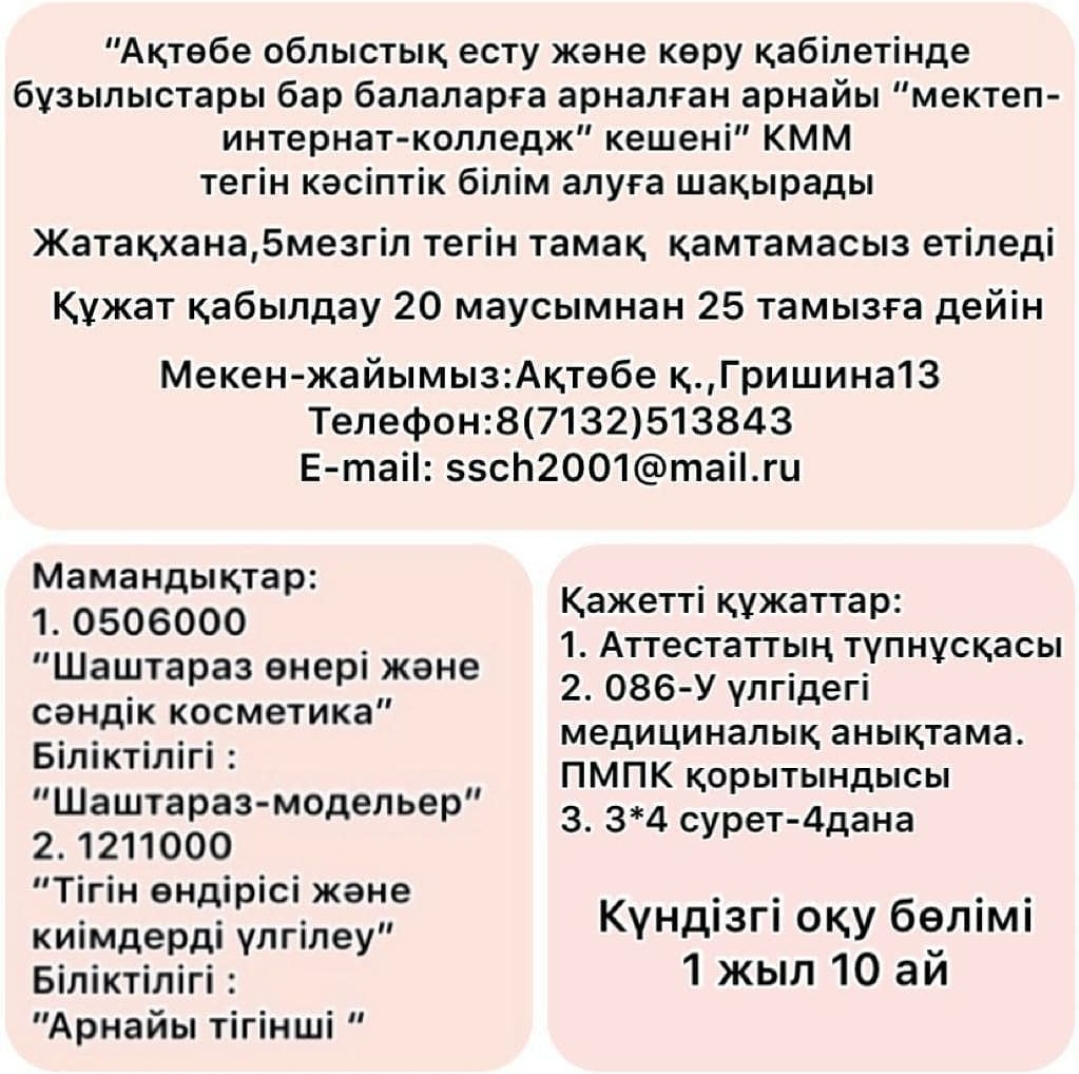 "Ақтөбе облыстық есту және көру қабілетінде бұзылыстары бар балаларға арналған арнайы "мектеп-интернат-колледж" кешені" КММ
тегін кәсіптік білім алуға шақырады

Жатақхана,5мезгіл тегін тамақ қамтамасыз етіледі

Құжат қабылдау 20 маусымнан 25 тамызға дейін

Мекен-жайымыз:Ақтөбе қ.,Гришина13
Телефон:8(7132)513843
E-mail: ssch2001@mail.ru

Мамандықтар:
1. 0506000
"Шаштараз өнері және сәндік косметика"
Біліктілігі :
"Шаштараз-модельер"
2. 1211000
"Тігін өндірісі және киімдерді үлгілеу"
Біліктілігі :
"Арнайы тігінші "

Қажетті құжаттар:
1. Аттестаттың түпнұсқасы
2. 086-У үлгідегі медициналық анықтама.
ПМПК қорытындысы
3. 3*4 сурет-4дана

Күндізгі оқу бөлімі
1 жыл 10 ай